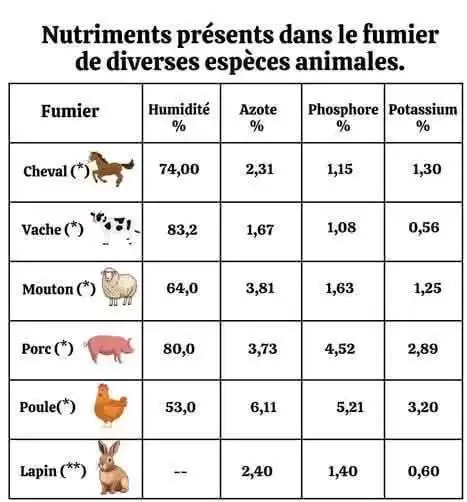 Nutriments présents dans le fumier de diverses espèces animales.

| Fumier | Humidité % | Azote % | Phosphore % | Potassium % |
|---|---|---|---|---|
| Cheval (*) | 74,00 | 2,31 | 1,15 | 1,30 |
| Vache (*) | 83,2 | 1,67 | 1,08 | 0,56 |
| Mouton (*) | 64,0 | 3,81 | 1,63 | 1,25 |
| Porc (*) | 80,0 | 3,73 | 4,52 | 2,89 |
| Poule(*) | 53,0 | 6,11 | 5,21 | 3,20 |
| Lapin (**) | -- | 2,40 | 1,40 | 0,60 |